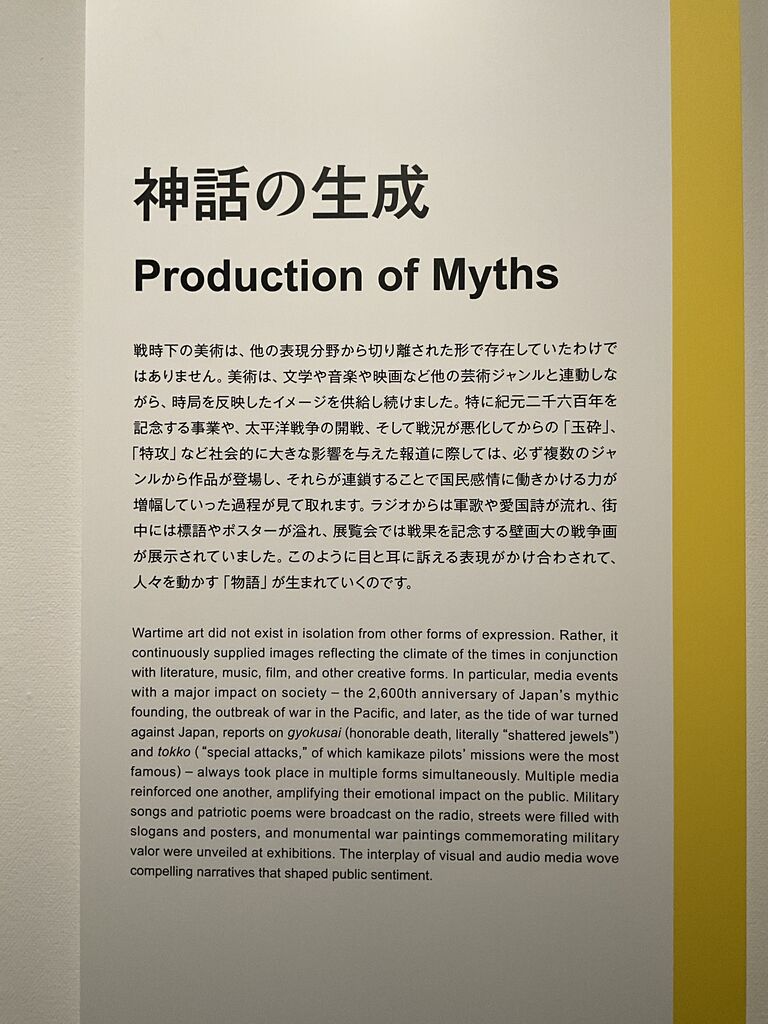 神話の生成

Production of Myths

戦時下の美術は、他の表現分野から切り離された形で存在していたわけではありません。美術は、文学や音楽や映画など他の芸術ジャンルと連動しながら、時局を反映したイメージを供給し続けました。特に紀元二千六百年を記念する事業や、太平洋戦争の開戦、そして戦況が悪化してからの「玉砕」、「特攻」など社会的に大きな影響を与えた報道に際しては、必ず複数のジャンルから作品が登場し、それらが連鎖することで国民感情に働きかける力が増幅していった過程が見て取れます。ラジオからは軍歌や愛国詩が流れ、街中には標語やポスターが溢れ、展覧会では戦果を記念する壁画大の戦争画が展示されていました。このように目と耳に訴える表現がかけ合わされて、人々を動かす「物語」が生まれていくのです。

Wartime art did not exist in isolation from other forms of expression. Rather, it continuously supplied images reflecting the climate of the times in conjunction with literature, music, film, and other creative forms. In particular, media events with a major impact on society – the 2,600th anniversary of Japan's mythic founding, the outbreak of war in the Pacific, and later, as the tide of war turned against Japan, reports on gyokusai (honorable death, literally "shattered jewels") and tokko ("special attacks," of which kamikaze pilots' missions were the most famous) – always took place in multiple forms simultaneously. Multiple media reinforced one another, amplifying their emotional impact on the public. Military songs and patriotic poems were broadcast on the radio, streets were filled with slogans and posters, and monumental war paintings commemorating military valor were unveiled at exhibitions. The interplay of visual and audio media wove compelling narratives that shaped public sentiment.